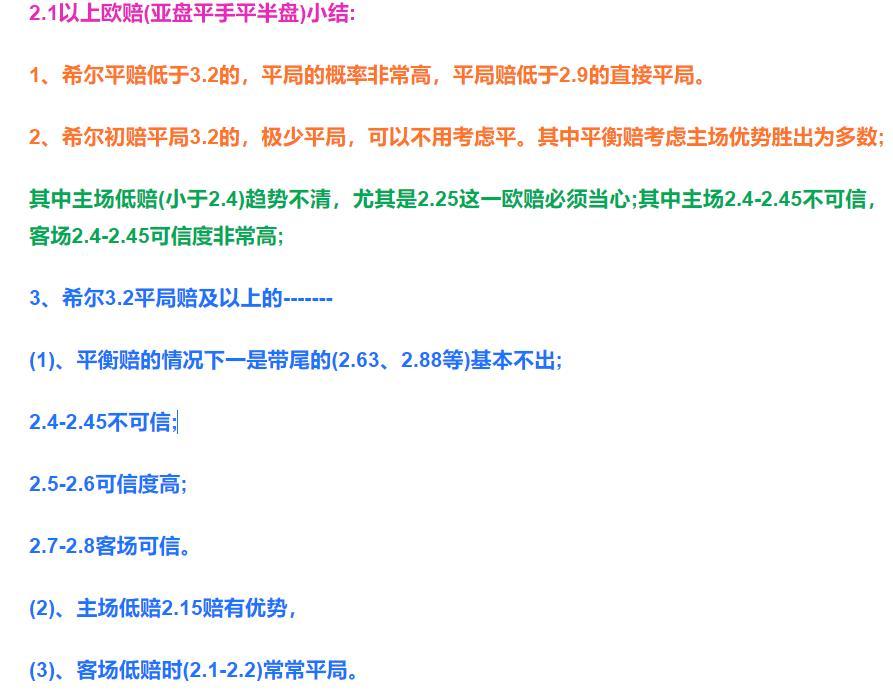 2.1以上欧赔(亚盘平手平半盘)小结:

1、希尔平赔低于3.2的，平局的概率非常高，平局赔低于2.9的直接平局。

2、希尔初赔平局3.2的，极少平局，可以不用考虑平。其中平衡赔考虑主场优势胜出为多数;

其中主场低赔(小于2.4)趋势不清，尤其是2.25这一欧赔必须当心;其中主场2.4-2.45不可信，客场2.4-2.45可信度非常高;

3、希尔3.2平局赔及以上的-------

(1)、平衡赔的情况下一是带尾的(2.63、2.88等)基本不出;

2.4-2.45不可信;

2.5-2.6可信度高;

2.7-2.8客场可信。

(2)、主场低赔2.15赔有优势，

(3)、客场低赔时(2.1-2.2)常常平局。